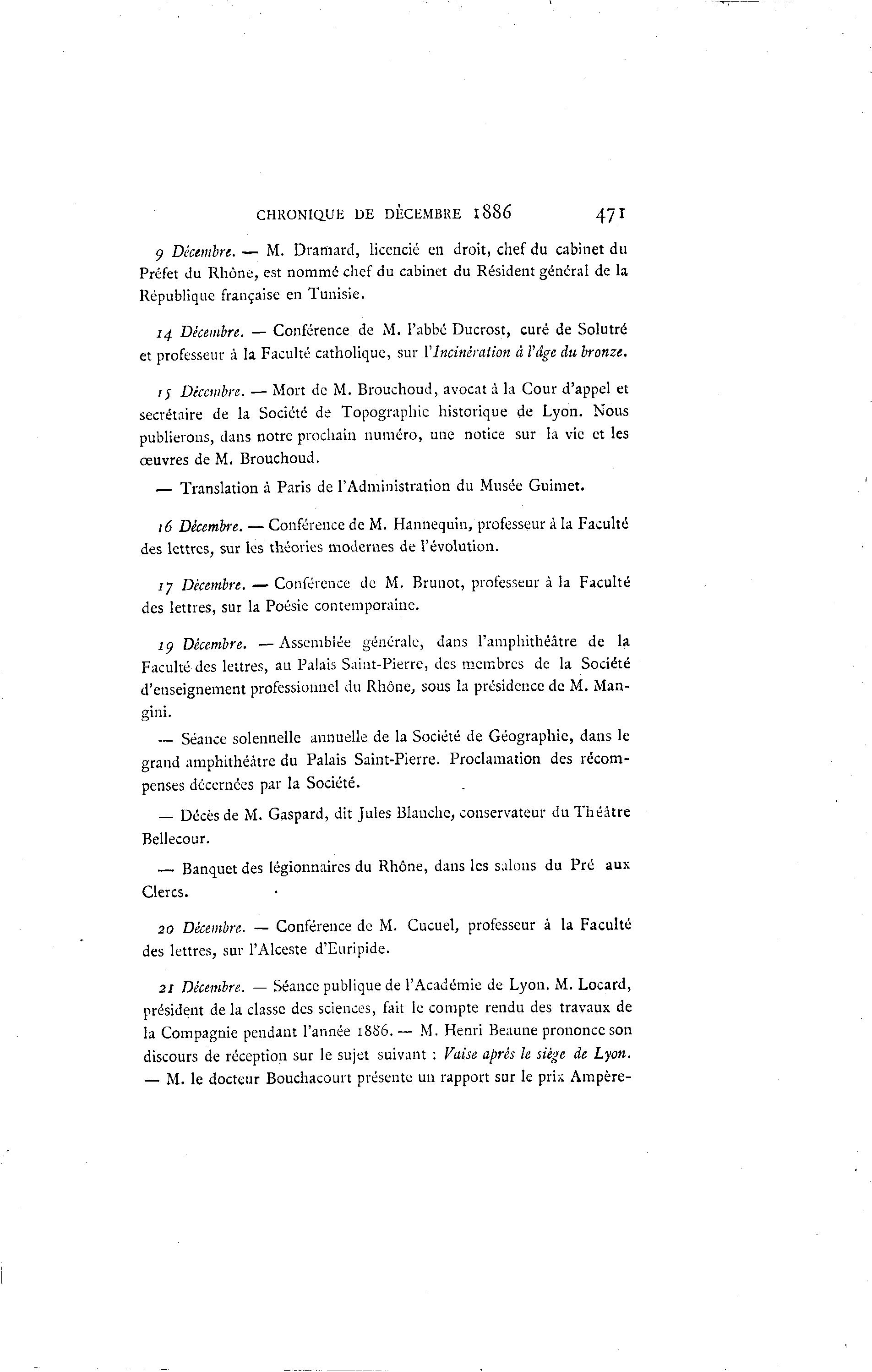 CHRONIQUE DE DÉCEMBRE 1886 471

9 Décembre. — M. Dramard, licencié en droit, chef du cabinet du Préfet du Rhône, est nommé chef du cabinet du Résident général de la République française en Tunisie.

14 Décembre. — Conférence de M. l'abbé Ducrost, curé de Solutré et professeur à la Faculté catholique, sur l'Incinération à l'âge du bronze.

15 Décembre. — Mort de M. Brouchoud, avocat à la Cour d'appel et secrétaire de la Société de Topographie historique de Lyon. Nous publierons, dans notre prochain numéro, une notice sur la vie et les œuvres de M. Brouchoud.

— Translation à Paris de l'Administration du Musée Guimet.

16 Décembre. — Conférence de M. Hannequin, professeur à la Faculté des lettres, sur les théories modernes de l'évolution.

17 Décembre. — Conférence de M. Brunot, professeur à la Faculté des lettres, sur la Poésie contemporaine.

19 Décembre. — Assemblée générale, dans l'amphithéâtre de la Faculté des lettres, au Palais Saint-Pierre, des membres de la Société d'enseignement professionnel du Rhône, sous la présidence de M. Mangini.

— Séance solennelle annuelle de la Société de Géographie, dans le grand amphithéâtre du Palais Saint-Pierre. Proclamation des récompenses décernées par la Société.

— Décès de M. Gaspard, dit Jules Blanche, conservateur du Théâtre Bellecour.

— Banquet des légionnaires du Rhône, dans les salons du Pré aux Clercs.

20 Décembre. — Conférence de M. Cucuel, professeur à la Faculté des lettres, sur l'Alceste d'Euripide.

21 Décembre. — Séance publique de l'Académie de Lyon. M. Locard, président de la classe des sciences, fait le compte rendu des travaux de la Compagnie pendant l'année 1886. — M. Henri Beaune prononce son discours de réception sur le sujet suivant : Vaise après le siège de Lyon. — M. le docteur Bouchacourt présente un rapport sur le prix Ampère-